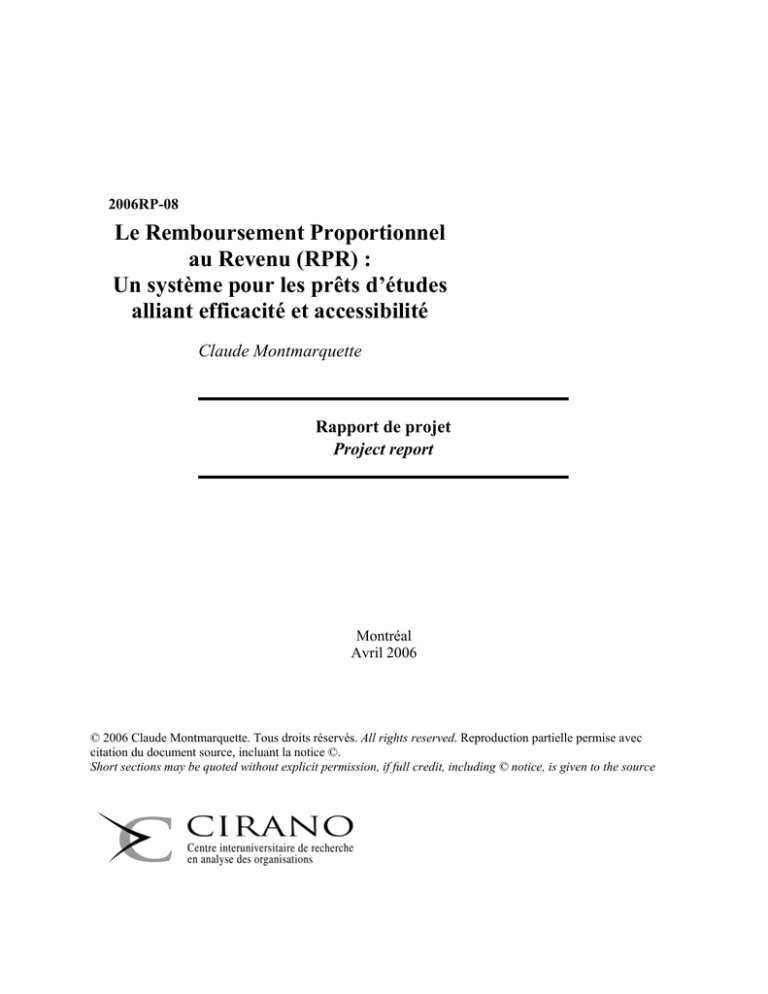 2006RP-08

Le Remboursement Proportionnel au Revenu (RPR) : Un système pour les prêts d'études alliant efficacité et accessibilité

Claude Montmarquette

Rapport de projet
Project report

Montréal
Avril 2006

© 2006 Claude Montmarquette. Tous droits réservés. All rights reserved. Reproduction partielle permise avec citation du document source, incluant la notice ©.
Short sections may be quoted without explicit permission, if full credit, including © notice, is given to the source

CIRANO
Centre interuniversitaire de recherche
en analyse des organisations